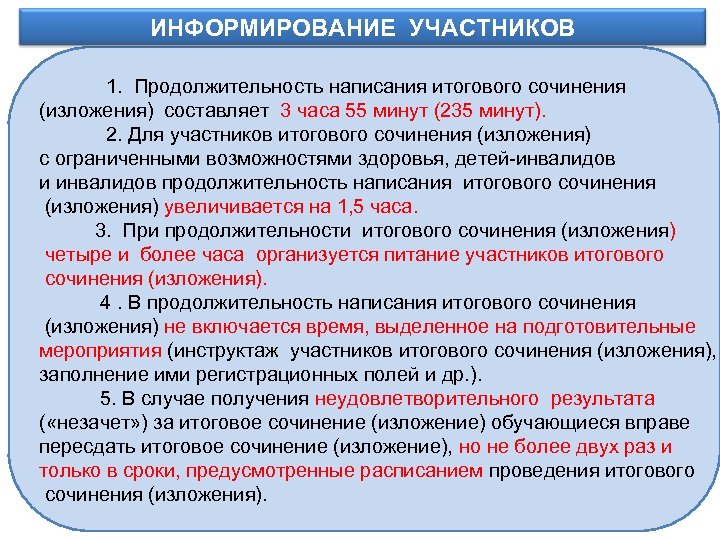 ИНФОРМИРОВАНИЕ УЧАСТНИКОВ

1. Продолжительность написания итогового сочинения (изложения) составляет 3 часа 55 минут (235 минут).

2. Для участников итогового сочинения (изложения) с ограниченными возможностями здоровья, детей-инвалидов и инвалидов продолжительность написания итогового сочинения (изложения) увеличивается на 1,5 часа.

3. При продолжительности итогового сочинения (изложения) четыре и более часа организуется питание участников итогового сочинения (изложения).

4 . В продолжительность написания итогового сочинения (изложения) не включается время, выделенное на подготовительные мероприятия (инструктаж участников итогового сочинения (изложения), заполнение ими регистрационных полей и др.).

5. В случае получения неудовлетворительного результата («незачет») за итоговое сочинение (изложение) обучающиеся вправе пересдать итоговое сочинение (изложение), но не более двух раз и только в сроки, предусмотренные расписанием проведения итогового сочинения (изложения).